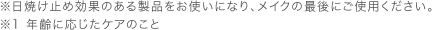 ※日焼け止め効果のある製品をお使いになり、メイクの最後にご使用ください。
※1 年齢に応じたケアのこと